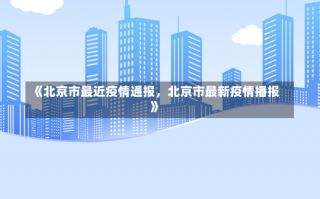 《北京市最近疫情通报，北京市最新疫情播报》